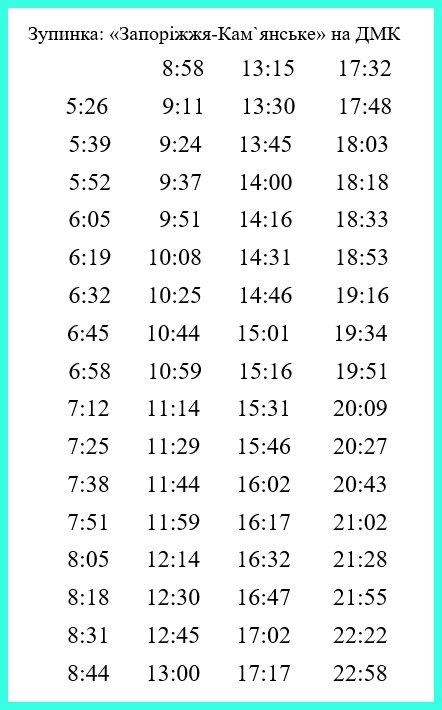 Зупинка: «Запоріжжя-Кам`янське» на ДМК

| | | | |
|---|---|---|---|
| | 8:58 | 13:15 | 17:32 |
| 5:26 | 9:11 | 13:30 | 17:48 |
| 5:39 | 9:24 | 13:45 | 18:03 |
| 5:52 | 9:37 | 14:00 | 18:18 |
| 6:05 | 9:51 | 14:16 | 18:33 |
| 6:19 | 10:08 | 14:31 | 18:53 |
| 6:32 | 10:25 | 14:46 | 19:16 |
| 6:45 | 10:44 | 15:01 | 19:34 |
| 6:58 | 10:59 | 15:16 | 19:51 |
| 7:12 | 11:14 | 15:31 | 20:09 |
| 7:25 | 11:29 | 15:46 | 20:27 |
| 7:38 | 11:44 | 16:02 | 20:43 |
| 7:51 | 11:59 | 16:17 | 21:02 |
| 8:05 | 12:14 | 16:32 | 21:28 |
| 8:18 | 12:30 | 16:47 | 21:55 |
| 8:31 | 12:45 | 17:02 | 22:22 |
| 8:44 | 13:00 | 17:17 | 22:58 |